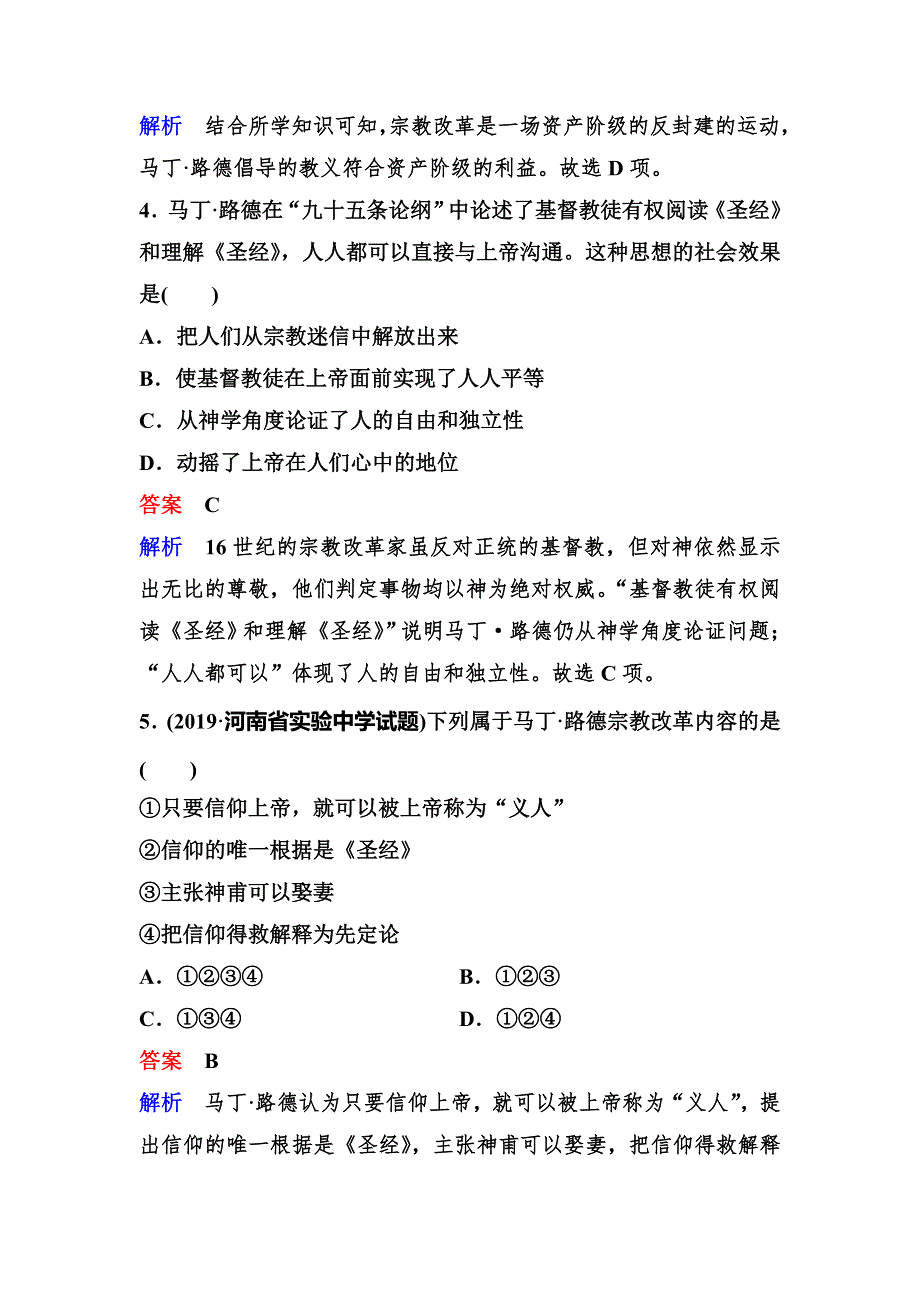 解析　结合所学知识可知，宗教改革是一场资产阶级的反封建的运动，马丁·路德倡导的教义符合资产阶级的利益。故选 D 项。

4．马丁·路德在“九十五条论纲”中论述了基督教徒有权阅读《圣经》和理解《圣经》，人人都可以直接与上帝沟通。这种思想的社会效果是(　　)

A．把人们从宗教迷信中解放出来

B．使基督教徒在上帝面前实现了人人平等

C．从神学角度论证了人的自由和独立性

D．动摇了上帝在人们心中的地位

答案　C

解析　16 世纪的宗教改革家虽反对正统的基督教，但对神依然显示出无比的尊敬，他们判定事物均以神为绝对权威。“基督教徒有权阅读《圣经》和理解《圣经》”说明马丁·路德仍从神学角度论证问题；“人人都可以”体现了人的自由和独立性。故选 C 项。

5．(2019·河南省实验中学试题)下列属于马丁·路德宗教改革内容的是(　　)

①只要信仰上帝，就可以被上帝称为“义人”

②信仰的唯一根据是《圣经》

③主张神甫可以娶妻

④把信仰得救解释为先定论

A．①②③④　　B．①②③

C．①③④　　D．①②④

答案　B

解析　马丁·路德认为只要信仰上帝，就可以被上帝称为“义人”，提出信仰的唯一根据是《圣经》，主张神甫可以娶妻，把信仰得救解释